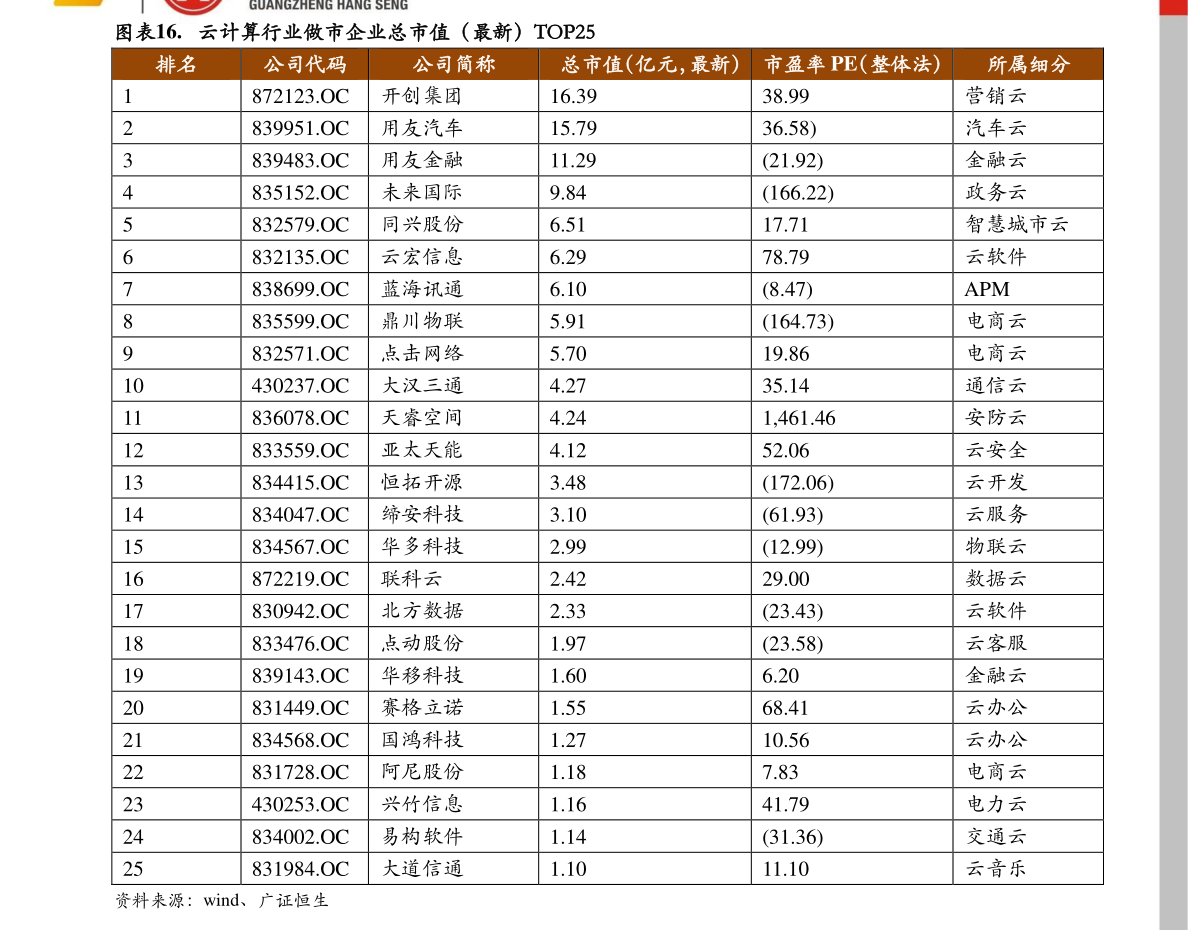 GUANGZHENG HANG SENG

图表16. 云计算行业做市企业总市值（最新）TOP25

| 排名 | 公司代码 | 公司简称 | 总市值(亿元,最新) | 市盈率PE(整体法) | 所属细分 |
|---|---|---|---|---|---|
| 1 | 872123.OC | 开创集团 | 16.39 | 38.99 | 营销云 |
| 2 | 839951.OC | 用友汽车 | 15.79 | 36.58) | 汽车云 |
| 3 | 839483.OC | 用友金融 | 11.29 | (21.92) | 金融云 |
| 4 | 835152.OC | 未来国际 | 9.84 | (166.22) | 政务云 |
| 5 | 832579.OC | 同兴股份 | 6.51 | 17.71 | 智慧城市云 |
| 6 | 832135.OC | 云宏信息 | 6.29 | 78.79 | 云软件 |
| 7 | 838699.OC | 蓝海讯通 | 6.10 | (8.47) | APM |
| 8 | 835599.OC | 鼎川物联 | 5.91 | (164.73) | 电商云 |
| 9 | 832571.OC | 点击网络 | 5.70 | 19.86 | 电商云 |
| 10 | 430237.OC | 大汉三通 | 4.27 | 35.14 | 通信云 |
| 11 | 836078.OC | 天睿空间 | 4.24 | 1,461.46 | 安防云 |
| 12 | 833559.OC | 亚太天能 | 4.12 | 52.06 | 云安全 |
| 13 | 834415.OC | 恒拓开源 | 3.48 | (172.06) | 云开发 |
| 14 | 834047.OC | 缔安科技 | 3.10 | (61.93) | 云服务 |
| 15 | 834567.OC | 华多科技 | 2.99 | (12.99) | 物联云 |
| 16 | 872219.OC | 联科云 | 2.42 | 29.00 | 数据云 |
| 17 | 830942.OC | 北方数据 | 2.33 | (23.43) | 云软件 |
| 18 | 833476.OC | 点动股份 | 1.97 | (23.58) | 云客服 |
| 19 | 839143.OC | 华移科技 | 1.60 | 6.20 | 金融云 |
| 20 | 831449.OC | 赛格立诺 | 1.55 | 68.41 | 云办公 |
| 21 | 834568.OC | 国鸿科技 | 1.27 | 10.56 | 云办公 |
| 22 | 831728.OC | 阿尼股份 | 1.18 | 7.83 | 电商云 |
| 23 | 430253.OC | 兴竹信息 | 1.16 | 41.79 | 电力云 |
| 24 | 834002.OC | 易构软件 | 1.14 | (31.36) | 交通云 |
| 25 | 831984.OC | 大道信通 | 1.10 | 11.10 | 云音乐 |

资料来源：wind、广证恒生